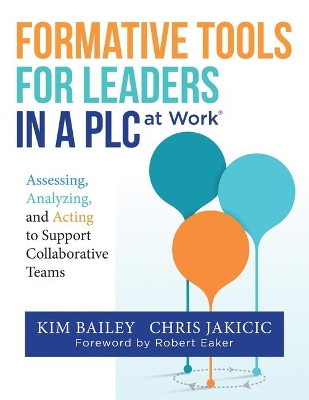 FORMATIVE TOOLS FOR LEADERS IN A PLC at Work®

Assessing, Analyzing, and Acting to Support Collaborative Teams

KIM BAILEY CHRIS JAKICIC
Foreword by Robert Eaker